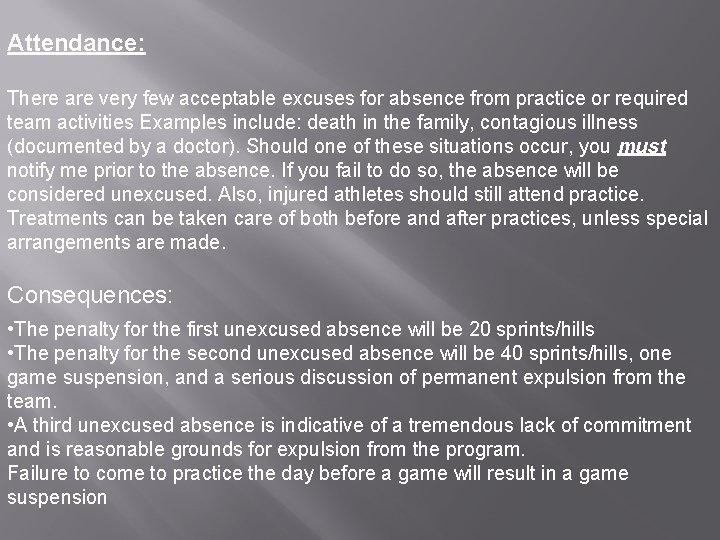 Attendance:

There are very few acceptable excuses for absence from practice or required team activities Examples include: death in the family, contagious illness (documented by a doctor). Should one of these situations occur, you must notify me prior to the absence. If you fail to do so, the absence will be considered unexcused. Also, injured athletes should still attend practice. Treatments can be taken care of both before and after practices, unless special arrangements are made.

Consequences:

•The penalty for the first unexcused absence will be 20 sprints/hills
•The penalty for the second unexcused absence will be 40 sprints/hills, one game suspension, and a serious discussion of permanent expulsion from the team.
•A third unexcused absence is indicative of a tremendous lack of commitment and is reasonable grounds for expulsion from the program.
Failure to come to practice the day before a game will result in a game suspension